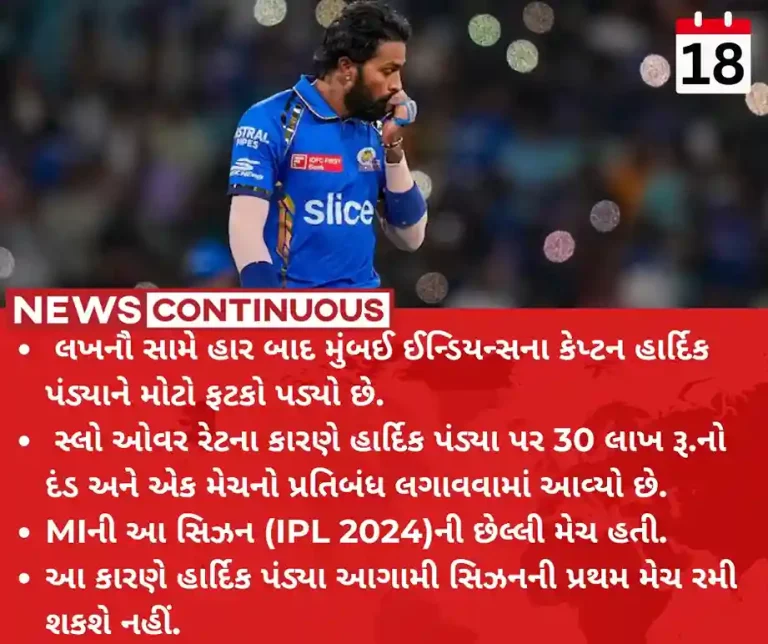 18

ASTRAL PIPES
IDFC FIRST Bank
slice

NEWS CONTINUOUS

• લખનૌ સામે હાર બાદ મુંબઈ ઈન્ડિયન્સના કેપ્ટન હાર્દિક પંડ્યાને મોટો ફટકો પડ્યો છે.

• સ્લો ઓવર રેટના કારણે હાર્દિક પંડ્યા પર 30 લાખ રૂ.નો દંડ અને એક મેચનો પ્રતિબંધ લગાવવામાં આવ્યો છે.

• MIની આ સિઝન (IPL 2024)ની છેલ્લી મેચ હતી.

• આ કારણે હાર્દિક પંડ્યા આગામી સિઝનની પ્રથમ મેચ રમી શકશે નહીં.